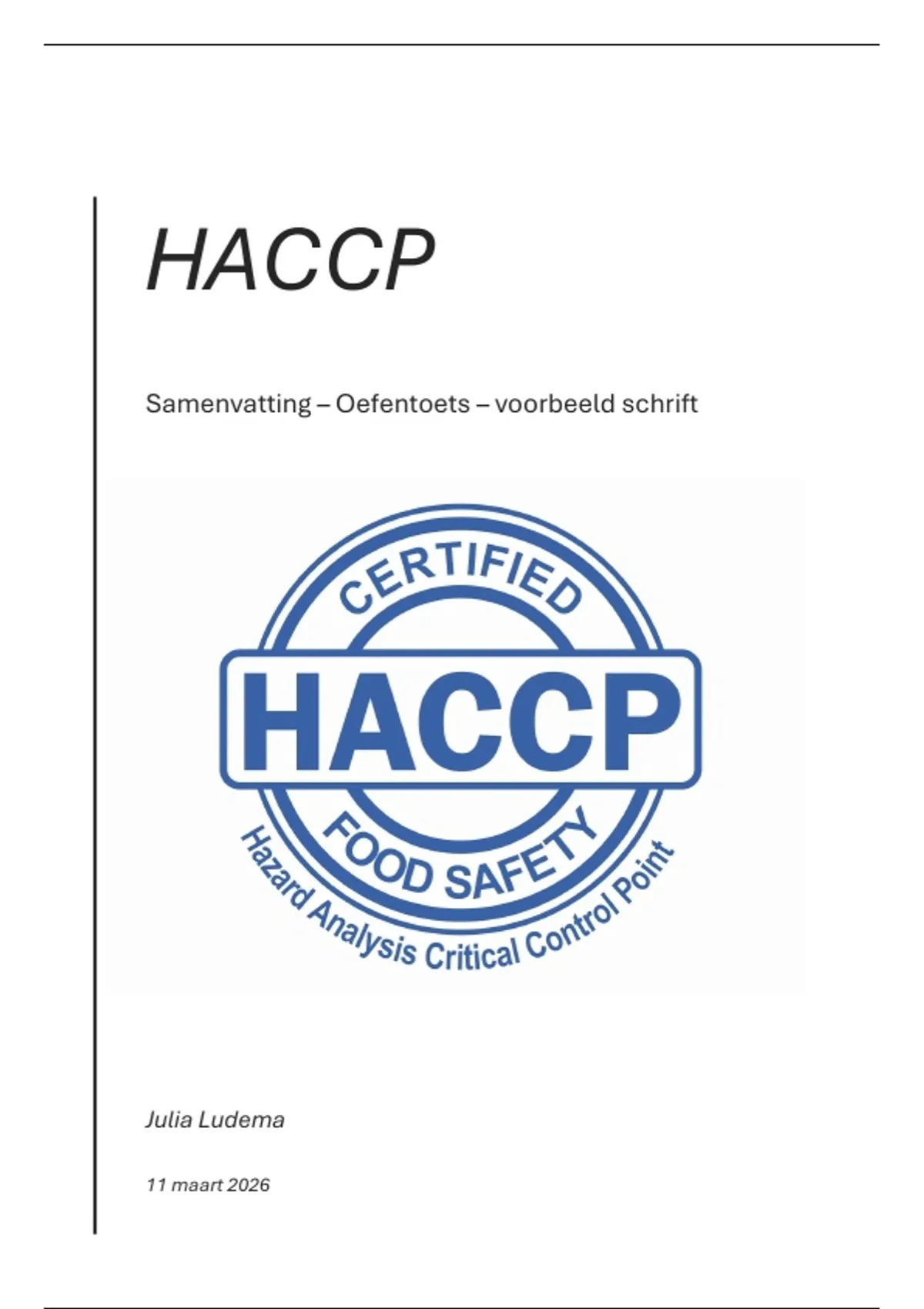 HACCP

Samenvatting – Oefentoets – voorbeeld schrift

CERTIFIED

HACCP

FOOD SAFETY

Hazard Analysis Critical Control Point

Julia Ludema

11 maart 2026